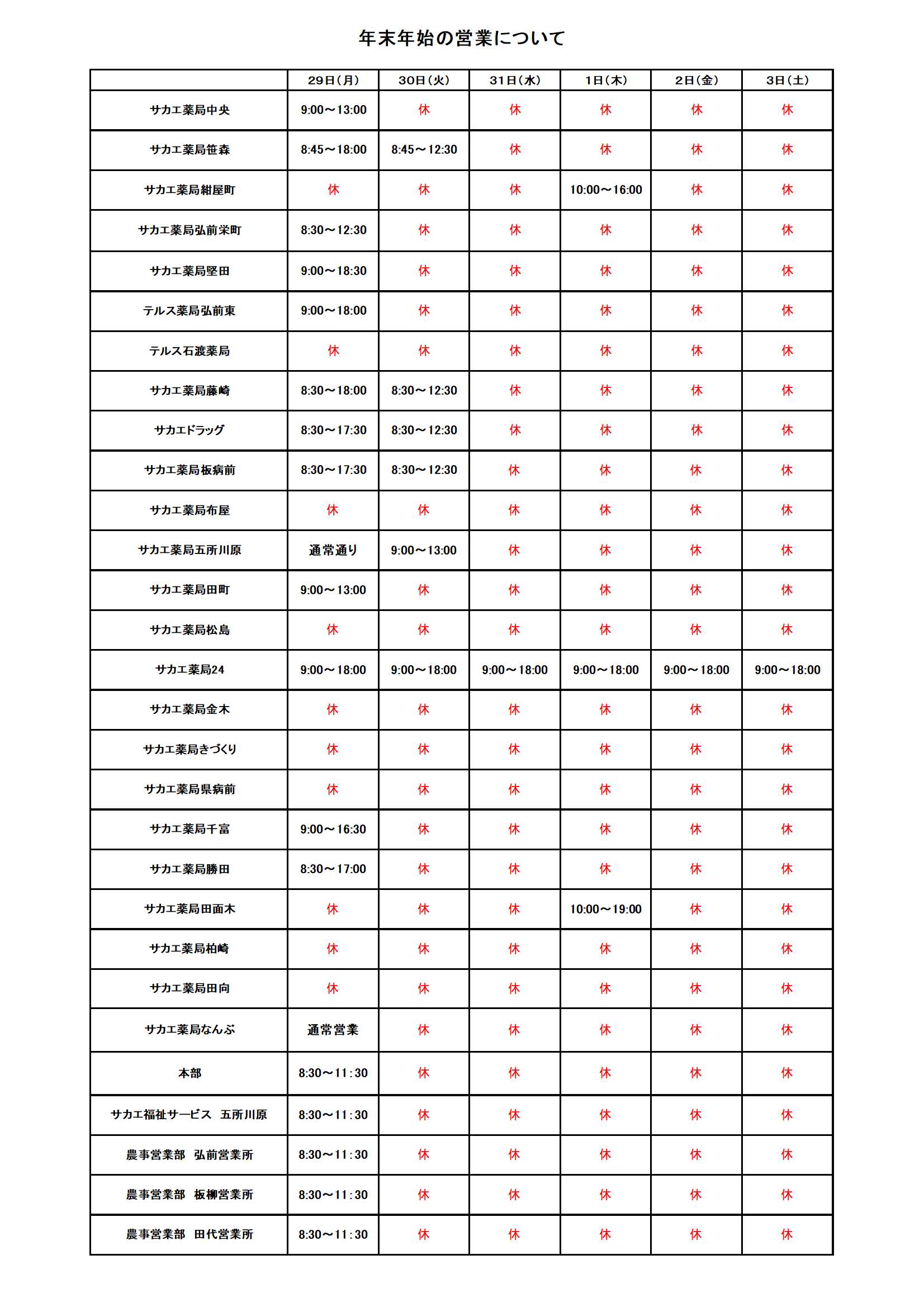 年末年始の営業について

| | 29日（月） | 30日（火） | 31日（水） | 1日（木） | 2日（金） | 3日（土） |
|---|---|---|---|---|---|---|
| サカエ薬局中央 | 9:00～13:00 | 休 | 休 | 休 | 休 | 休 |
| サカエ薬局笹森 | 8:45～18:00 | 8:45～12:30 | 休 | 休 | 休 | 休 |
| サカエ薬局紺屋町 | 休 | 休 | 休 | 10:00～16:00 | 休 | 休 |
| サカエ薬局弘前栄町 | 8:30～12:30 | 休 | 休 | 休 | 休 | 休 |
| サカエ薬局堅田 | 9:00～18:30 | 休 | 休 | 休 | 休 | 休 |
| テルス薬局弘前東 | 9:00～18:00 | 休 | 休 | 休 | 休 | 休 |
| テルス石渡薬局 | 休 | 休 | 休 | 休 | 休 | 休 |
| サカエ薬局藤崎 | 8:30～18:00 | 8:30～12:30 | 休 | 休 | 休 | 休 |
| サカエドラッグ | 8:30～17:30 | 8:30～12:30 | 休 | 休 | 休 | 休 |
| サカエ薬局板病前 | 8:30～17:30 | 8:30～12:30 | 休 | 休 | 休 | 休 |
| サカエ薬局布屋 | 休 | 休 | 休 | 休 | 休 | 休 |
| サカエ薬局五所川原 | 通常通り | 9:00～13:00 | 休 | 休 | 休 | 休 |
| サカエ薬局田町 | 9:00～13:00 | 休 | 休 | 休 | 休 | 休 |
| サカエ薬局松島 | 休 | 休 | 休 | 休 | 休 | 休 |
| サカエ薬局24 | 9:00～18:00 | 9:00～18:00 | 9:00～18:00 | 9:00～18:00 | 9:00～18:00 | 9:00～18:00 |
| サカエ薬局金木 | 休 | 休 | 休 | 休 | 休 | 休 |
| サカエ薬局きづくり | 休 | 休 | 休 | 休 | 休 | 休 |
| サカエ薬局県病前 | 休 | 休 | 休 | 休 | 休 | 休 |
| サカエ薬局千富 | 9:00～16:30 | 休 | 休 | 休 | 休 | 休 |
| サカエ薬局勝田 | 8:30～17:00 | 休 | 休 | 休 | 休 | 休 |
| サカエ薬局田面木 | 休 | 休 | 休 | 10:00～19:00 | 休 | 休 |
| サカエ薬局柏崎 | 休 | 休 | 休 | 休 | 休 | 休 |
| サカエ薬局田向 | 休 | 休 | 休 | 休 | 休 | 休 |
| サカエ薬局なんぶ | 通常営業 | 休 | 休 | 休 | 休 | 休 |
| 本部 | 8:30～11:30 | 休 | 休 | 休 | 休 | 休 |
| サカエ福祉サービス　五所川原 | 8:30～11:30 | 休 | 休 | 休 | 休 | 休 |
| 農事営業部　弘前営業所 | 8:30～11:30 | 休 | 休 | 休 | 休 | 休 |
| 農事営業部　板柳営業所 | 8:30～11:30 | 休 | 休 | 休 | 休 | 休 |
| 農事営業部　田代営業所 | 8:30～11:30 | 休 | 休 | 休 | 休 | 休 |